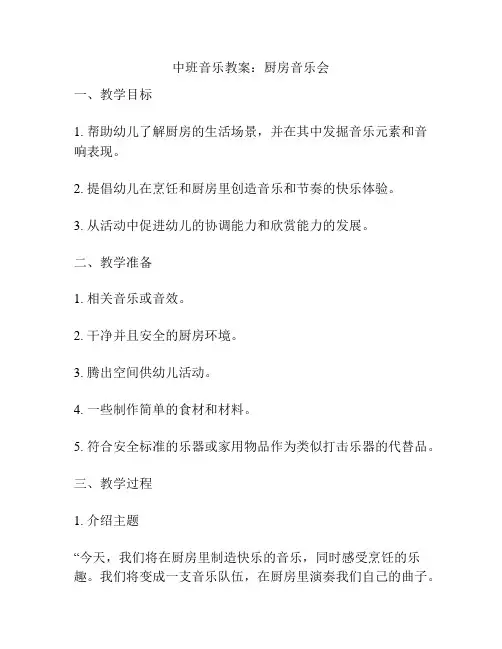 中班音乐教案：厨房音乐会

一、教学目标

1. 帮助幼儿了解厨房的生活场景，并在其中发掘音乐元素和音响表现。

2. 提倡幼儿在烹饪和厨房里创造音乐和节奏的快乐体验。

3. 从活动中促进幼儿的协调能力和欣赏能力的发展。

二、教学准备

1. 相关音乐或音效。

2. 干净并且安全的厨房环境。

3. 腾出空间供幼儿活动。

4. 一些制作简单的食材和材料。

5. 符合安全标准的乐器或家用物品作为类似打击乐器的代替品。

三、教学过程

1. 介绍主题

“今天，我们将在厨房里制造快乐的音乐，同时感受烹饪的乐趣。我们将变成一支音乐队伍，在厨房里演奏我们自己的曲子。